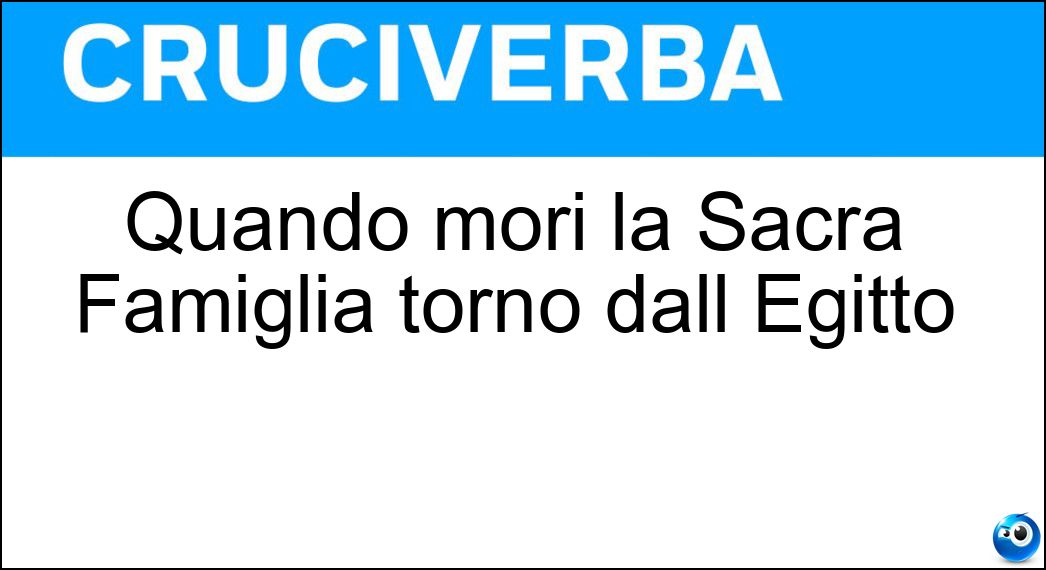 CRUCIVERBA

Quando mori la Sacra Famiglia torno dall Egitto